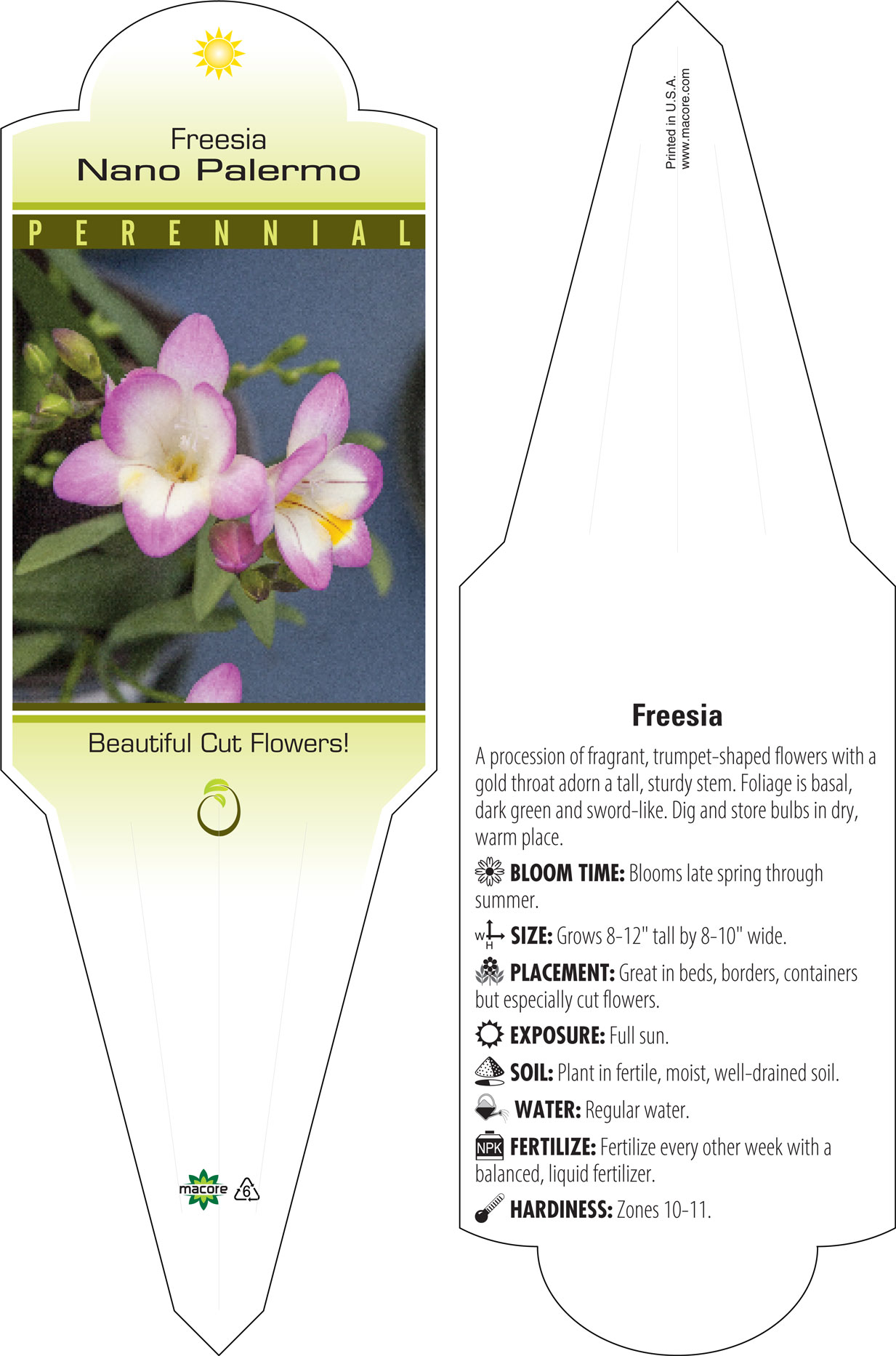 Freesia
Nano Palermo

PERENNIAL

Beautiful Cut Flowers!

macore 6

Printed in U.S.A.
www.macore.com

Freesia

A procession of fragrant, trumpet-shaped flowers with a gold throat adorn a tall, sturdy stem. Foliage is basal, dark green and sword-like. Dig and store bulbs in dry, warm place.

BLOOM TIME: Blooms late spring through summer.

W H SIZE: Grows 8-12" tall by 8-10" wide.

PLACEMENT: Great in beds, borders, containers but especially cut flowers.

EXPOSURE: Full sun.

SOIL: Plant in fertile, moist, well-drained soil.

WATER: Regular water.

NPK FERTILIZE: Fertilize every other week with a balanced, liquid fertilizer.

HARDINESS: Zones 10-11.